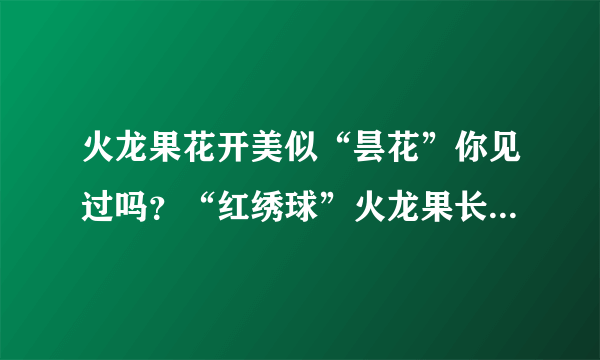 火龙果花开美似“昙花”你见过吗？“红绣球”火龙果长...